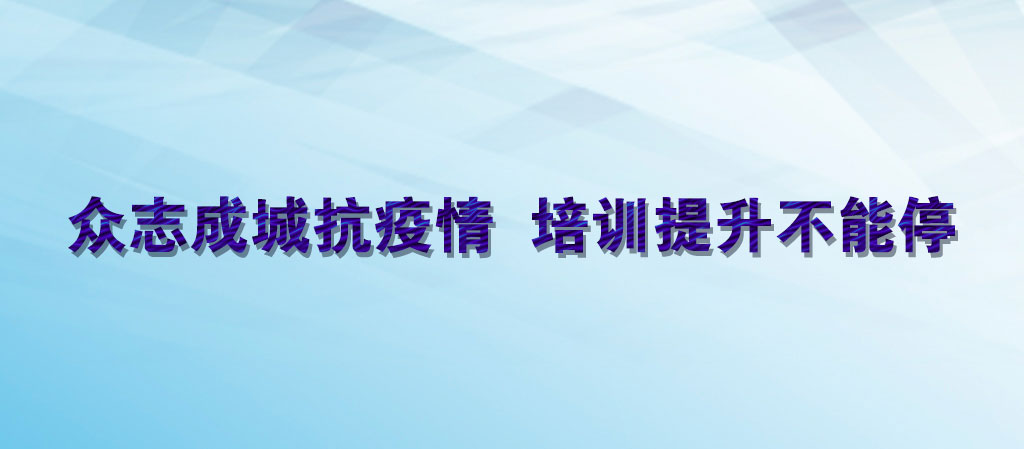 众志成城抗疫情 培训提升不能停